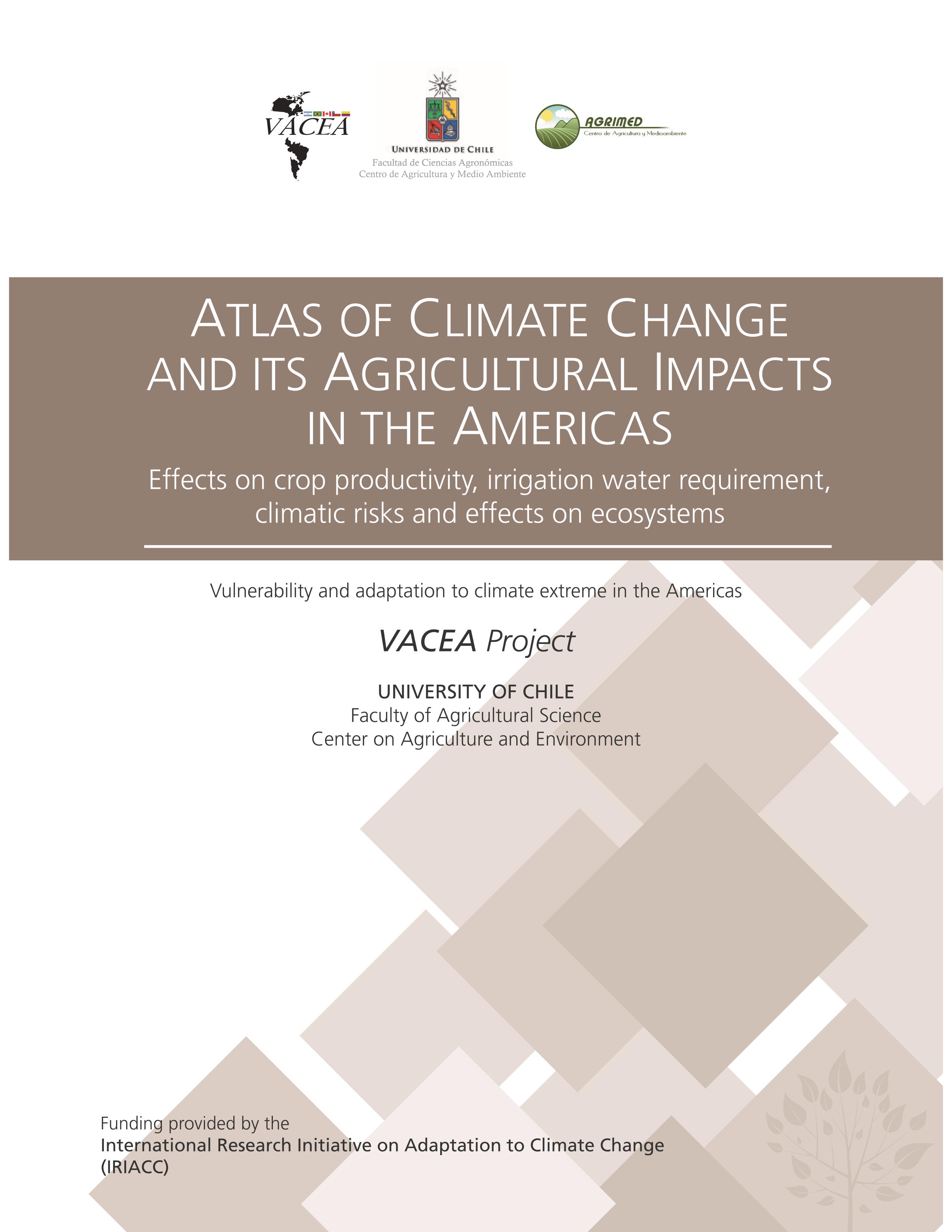 VACEA

UNIVERSIDAD DE CHILE
Facultad de Ciencias Agronómicas
Centro de Agricultura y Medio Ambiente

AGRIMED
Centro de Agricultura y Medioambiente

ATLAS OF CLIMATE CHANGE AND ITS AGRICULTURAL IMPACTS IN THE AMERICAS

Effects on crop productivity, irrigation water requirement, climatic risks and effects on ecosystems

Vulnerability and adaptation to climate extreme in the Americas

VACEA Project

UNIVERSITY OF CHILE
Faculty of Agricultural Science
Center on Agriculture and Environment

Funding provided by the
International Research Initiative on Adaptation to Climate Change (IRIACC)